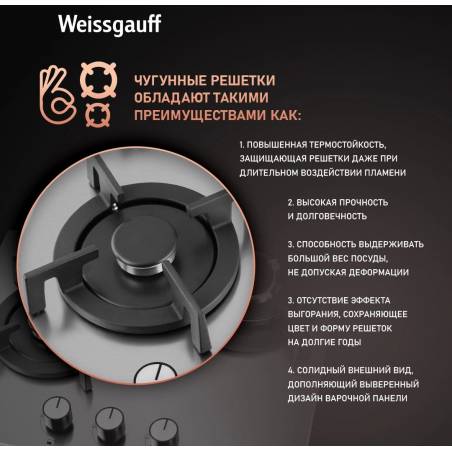 Weissgauff

ЧУГУННЫЕ РЕШЕТКИ ОБЛАДАЮТ ТАКИМИ ПРЕИМУЩЕСТВАМИ КАК:

1. ПОВЫШЕННАЯ ТЕРМОСТОЙКОСТЬ, ЗАЩИЩАЮЩАЯ РЕШЕТКИ ДАЖЕ ПРИ ДЛИТЕЛЬНОМ ВОЗДЕЙСТВИИ ПЛАМЕНИ

2. ВЫСОКАЯ ПРОЧНОСТЬ И ДОЛГОВЕЧНОСТЬ

3. СПОСОБНОСТЬ ВЫДЕРЖИВАТЬ БОЛЬШОЙ ВЕС ПОСУДЫ, НЕ ДОПУСКАЯ ДЕФОРМАЦИИ

3. ОТСУТСТВИЕ ЭФФЕКТА ВЫГОРАНИЯ, СОХРАНЯЮЩЕЕ ЦВЕТ И ФОРМУ РЕШЕТОК НА ДОЛГИЕ ГОДЫ

4. СОЛИДНЫЙ ВНЕШНИЙ ВИД, ДОПОЛНЯЮЩИЙ ВЫВЕРЕННЫЙ ДИЗАЙН ВАРОЧНОЙ ПАНЕЛИ